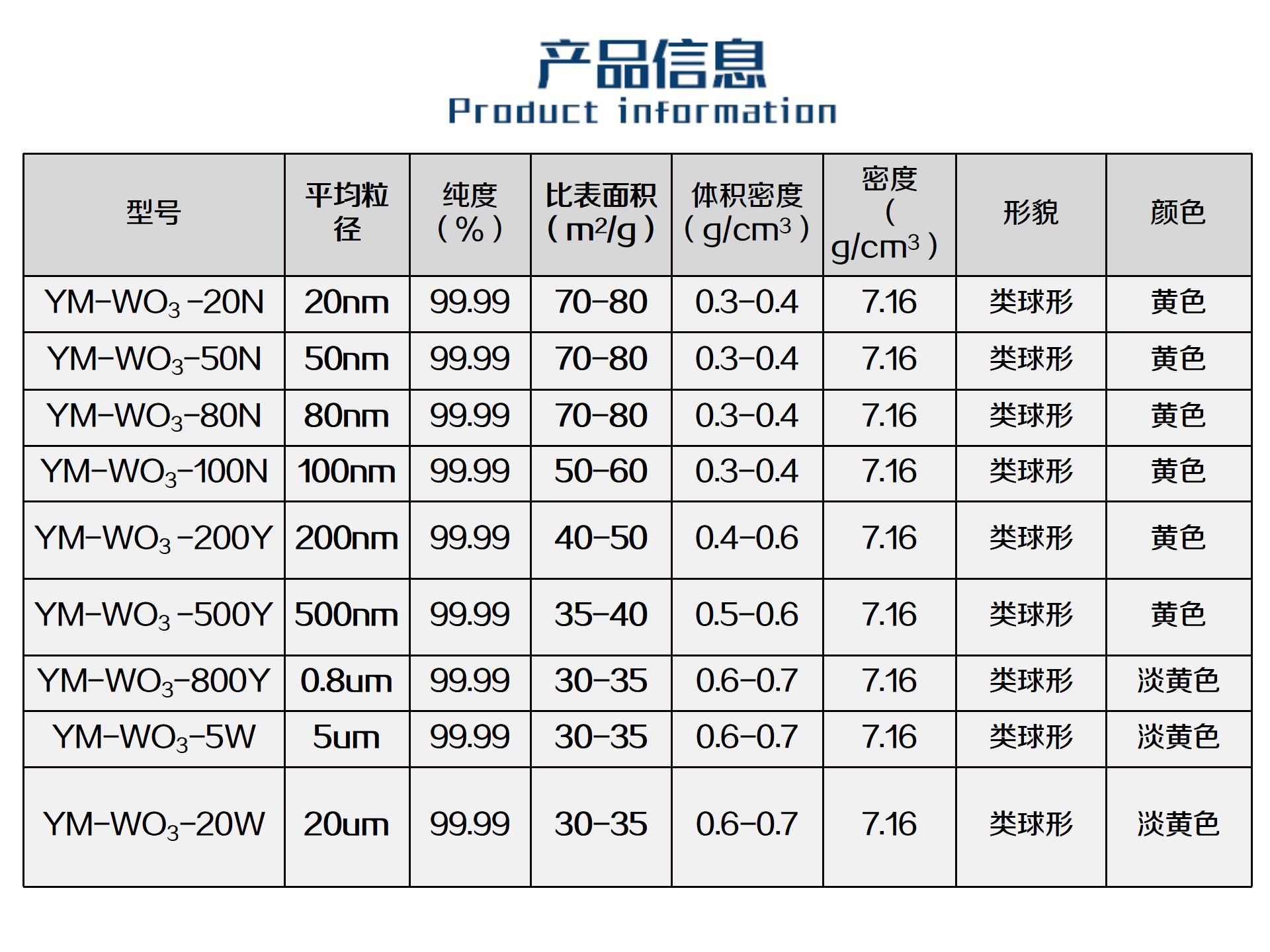 产品信息
Product information

| 型号 | 平均粒径 | 纯度（%） | 比表面积（$m^2/g$） | 体积密度（$g/cm^3$） | 密度（$g/cm^3$） | 形貌 | 颜色 |
|---|---|---|---|---|---|---|---|
| YM-$WO_3$-20N | 20nm | 99.99 | 70-80 | 0.3-0.4 | 7.16 | 类球形 | 黄色 |
| YM-$WO_3$-50N | 50nm | 99.99 | 70-80 | 0.3-0.4 | 7.16 | 类球形 | 黄色 |
| YM-$WO_3$-80N | 80nm | 99.99 | 70-80 | 0.3-0.4 | 7.16 | 类球形 | 黄色 |
| YM-$WO_3$-100N | 100nm | 99.99 | 50-60 | 0.3-0.4 | 7.16 | 类球形 | 黄色 |
| YM-$WO_3$-200Y | 200nm | 99.99 | 40-50 | 0.4-0.6 | 7.16 | 类球形 | 黄色 |
| YM-$WO_3$-500Y | 500nm | 99.99 | 35-40 | 0.5-0.6 | 7.16 | 类球形 | 黄色 |
| YM-$WO_3$-800Y | 0.8um | 99.99 | 30-35 | 0.6-0.7 | 7.16 | 类球形 | 淡黄色 |
| YM-$WO_3$-5W | 5um | 99.99 | 30-35 | 0.6-0.7 | 7.16 | 类球形 | 淡黄色 |
| YM-$WO_3$-20W | 20um | 99.99 | 30-35 | 0.6-0.7 | 7.16 | 类球形 | 淡黄色 |